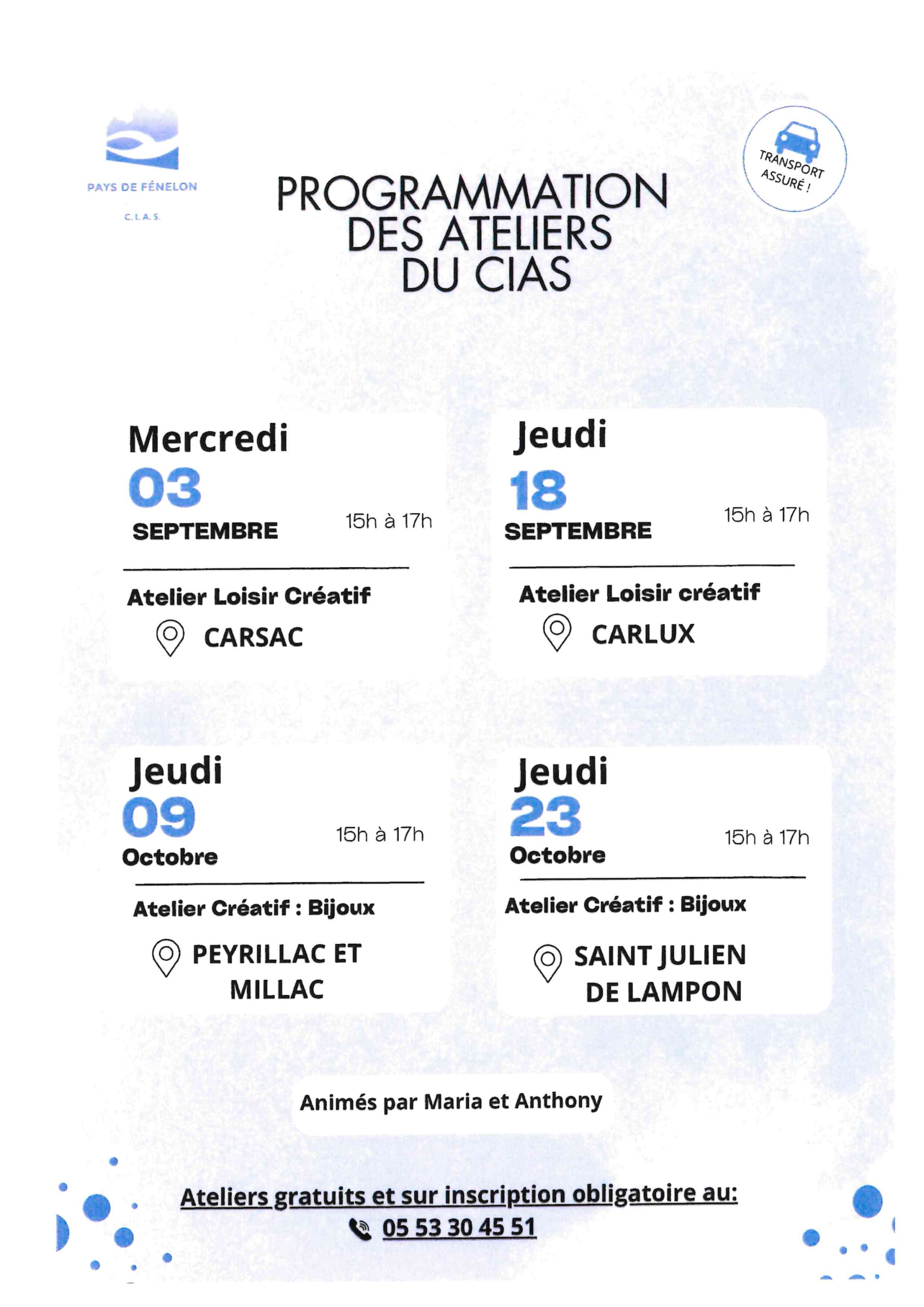 PAYS DE FÉNELON
C.I.A.S.

TRANSPORT ASSURÉ !

PROGRAMMATION DES ATELIERS DU CIAS

Mercredi
03
SEPTEMBRE
15h à 17h

Atelier Loisir Créatif
CARSAC

Jeudi
18
SEPTEMBRE
15h à 17h

Atelier Loisir créatif
CARLUX

Jeudi
09
Octobre
15h à 17h

Atelier Créatif : Bijoux
PEYRILLAC ET MILLAC

Jeudi
23
Octobre
15h à 17h

Atelier Créatif : Bijoux
SAINT JULIEN DE LAMPON

Animés par Maria et Anthony

Ateliers gratuits et sur inscription obligatoire au:
05 53 30 45 51